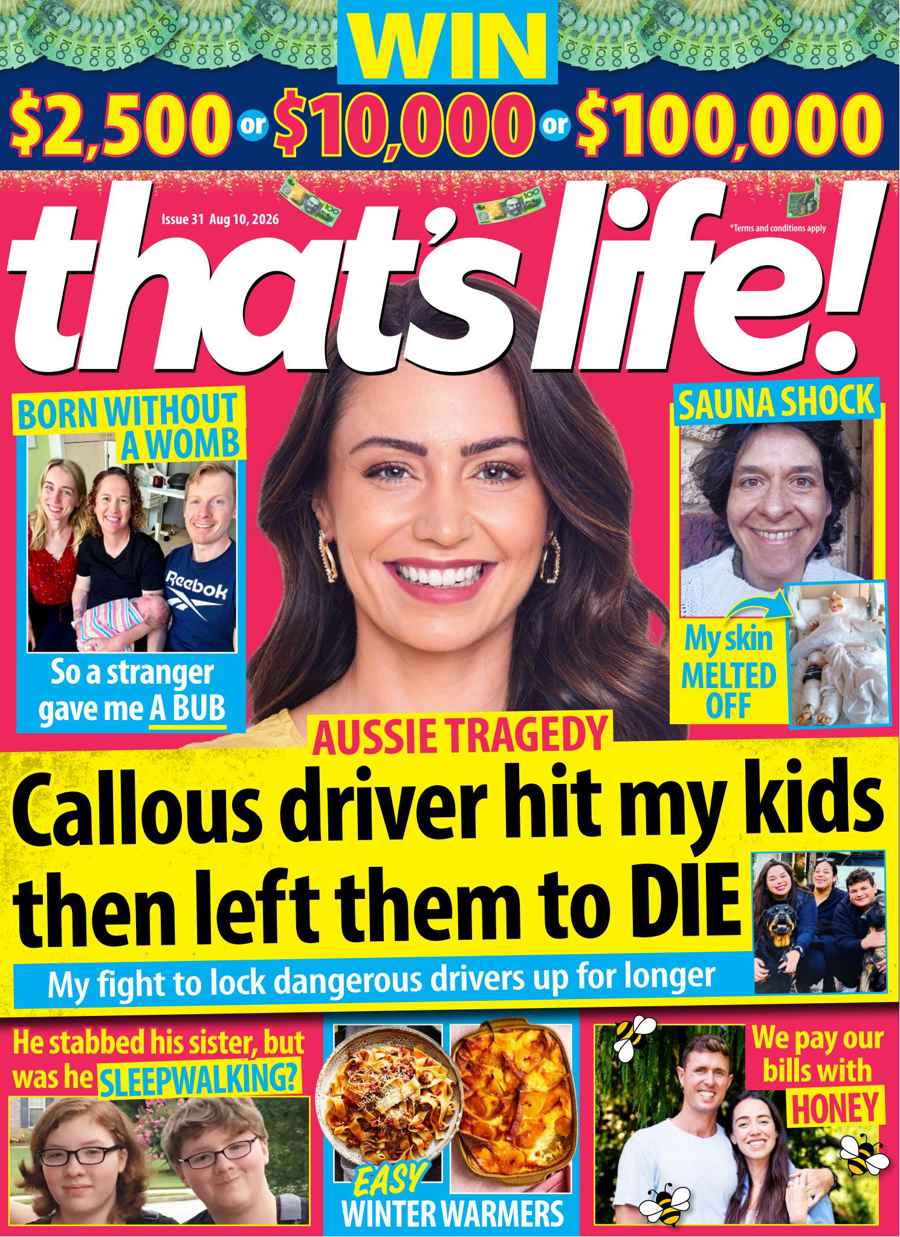 WIN
$2,500 or $10,000 or $100,000

Issue 31 Aug 10, 2026
*Terms and conditions apply

that's life!

BORN WITHOUT A WOMB
Reebok
So a stranger gave me A BUB

SAUNA SHOCK
My skin MELTED OFF

AUSSIE TRAGEDY
Callous driver hit my kids then left them to DIE
My fight to lock dangerous drivers up for longer

He stabbed his sister, but was he SLEEPWALKING?

EASY WINTER WARMERS

We pay our bills with HONEY